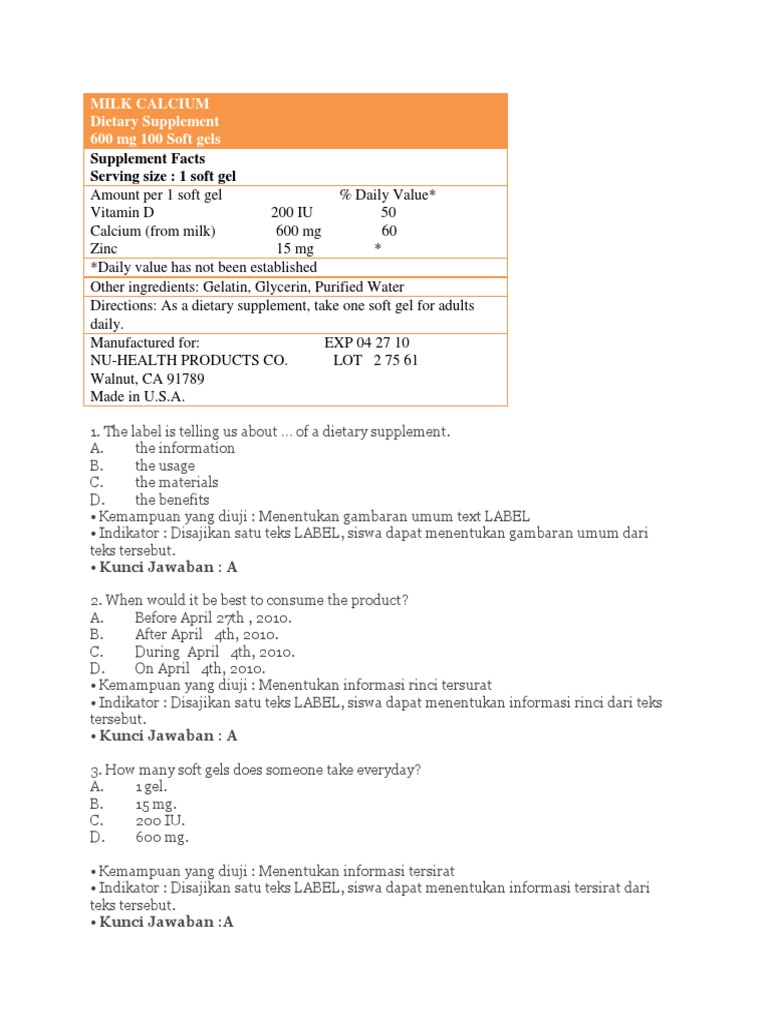 MILK CALCIUM
Dietary Supplement
600 mg 100 Soft gels

Supplement Facts
Serving size : 1 soft gel

| Amount per 1 soft gel | | % Daily Value* |
|---|---|---|
| Vitamin D | 200 IU | 50 |
| Calcium (from milk) | 600 mg | 60 |
| Zinc | 15 mg | * |

*Daily value has not been established

Other ingredients: Gelatin, Glycerin, Purified Water

Directions: As a dietary supplement, take one soft gel for adults daily.

Manufactured for: EXP 04 27 10
NU-HEALTH PRODUCTS CO. LOT 2 75 61
Walnut, CA 91789
Made in U.S.A.

1. The label is telling us about ... of a dietary supplement.
A. the information
B. the usage
C. the materials
D. the benefits
• Kemampuan yang diuji : Menentukan gambaran umum text LABEL
• Indikator : Disajikan satu teks LABEL, siswa dapat menentukan gambaran umum dari teks tersebut.
• Kunci Jawaban : A

2. When would it be best to consume the product?
A. Before April 27th , 2010.
B. After April 4th, 2010.
C. During April 4th, 2010.
D. On April 4th, 2010.
• Kemampuan yang diuji : Menentukan informasi rinci tersurat
• Indikator : Disajikan satu teks LABEL, siswa dapat menentukan informasi rinci dari teks tersebut.
• Kunci Jawaban : A

3. How many soft gels does someone take everyday?
A. 1 gel.
B. 15 mg.
C. 200 IU.
D. 600 mg.

• Kemampuan yang diuji : Menentukan informasi tersirat
• Indikator : Disajikan satu teks LABEL, siswa dapat menentukan informasi tersirat dari teks tersebut.
• Kunci Jawaban :A